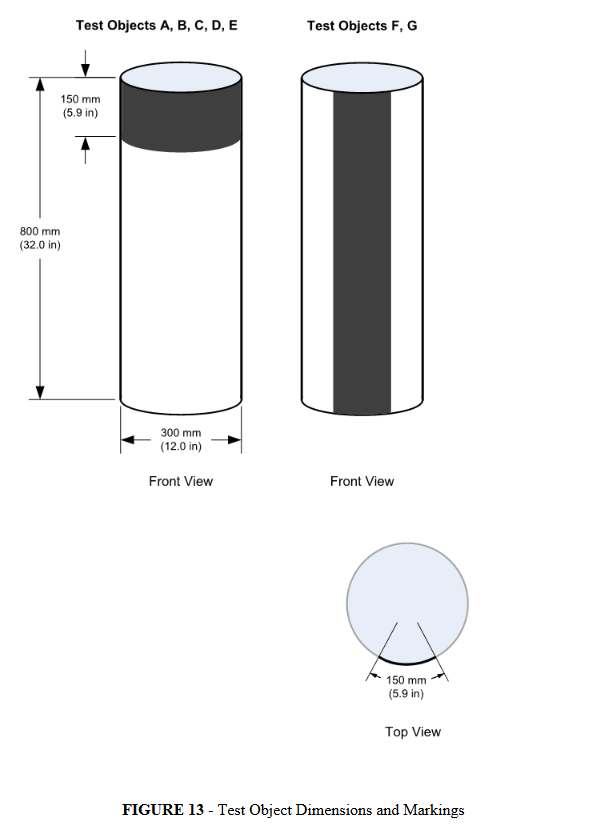 Test Objects A, B, C, D, E

Test Objects F, G

150 mm
(5.9 in)

800 mm
(32.0 in)

300 mm
(12.0 in)

Front View

Front View

150 mm
(5.9 in)

Top View

FIGURE 13 - Test Object Dimensions and Markings